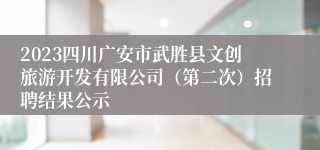 2023四川广安市武胜县文创旅游开发有限公司（第二次）招聘结果公示